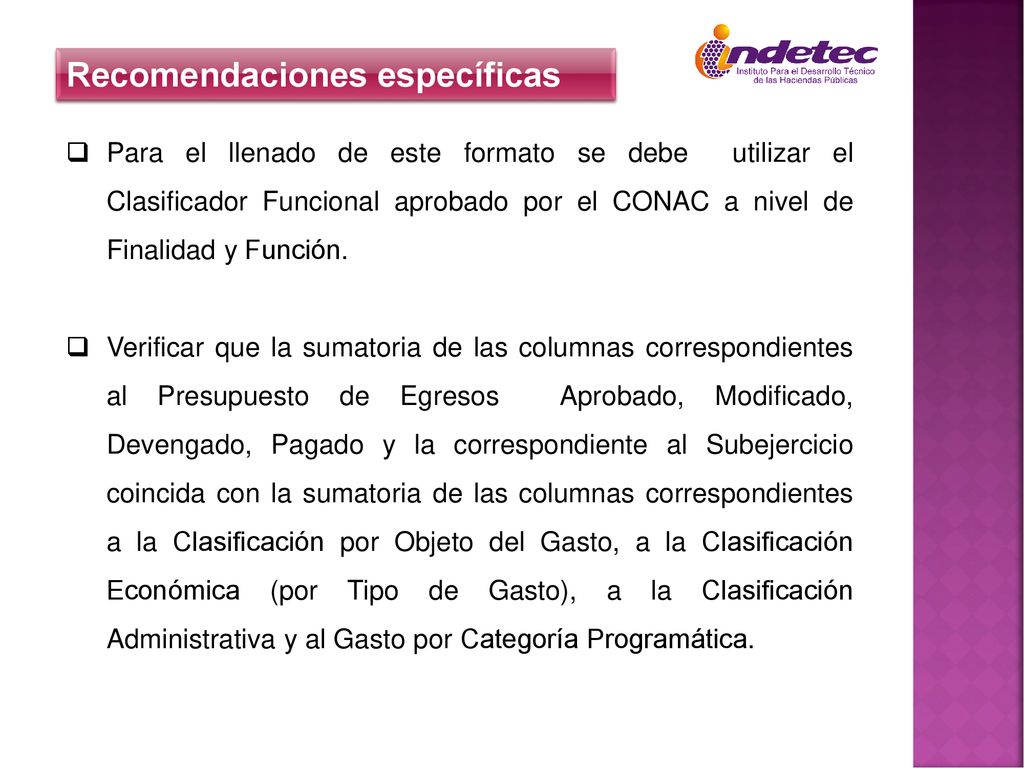 Recomendaciones específicas

indetec
Instituto Para el Desarrollo Técnico de las Haciendas Públicas

❑ Para el llenado de este formato se debe utilizar el Clasificador Funcional aprobado por el CONAC a nivel de Finalidad y Función.

❑ Verificar que la sumatoria de las columnas correspondientes al Presupuesto de Egresos Aprobado, Modificado, Devengado, Pagado y la correspondiente al Subejercicio coincida con la sumatoria de las columnas correspondientes a la Clasificación por Objeto del Gasto, a la Clasificación Económica (por Tipo de Gasto), a la Clasificación Administrativa y al Gasto por Categoría Programática.